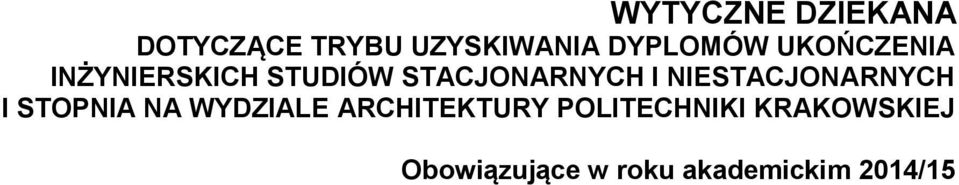 WYTYCZNE DZIEKANA
DOTYCZĄCE TRYBU UZYSKIWANIA DYPLOMÓW UKOŃCZENIA INŻYNIERSKICH STUDIÓW STACJONARNYCH I NIESTACJONARNYCH I STOPNIA NA WYDZIALE ARCHITEKTURY POLITECHNIKI KRAKOWSKIEJ

Obowiązujące w roku akademickim 2014/15